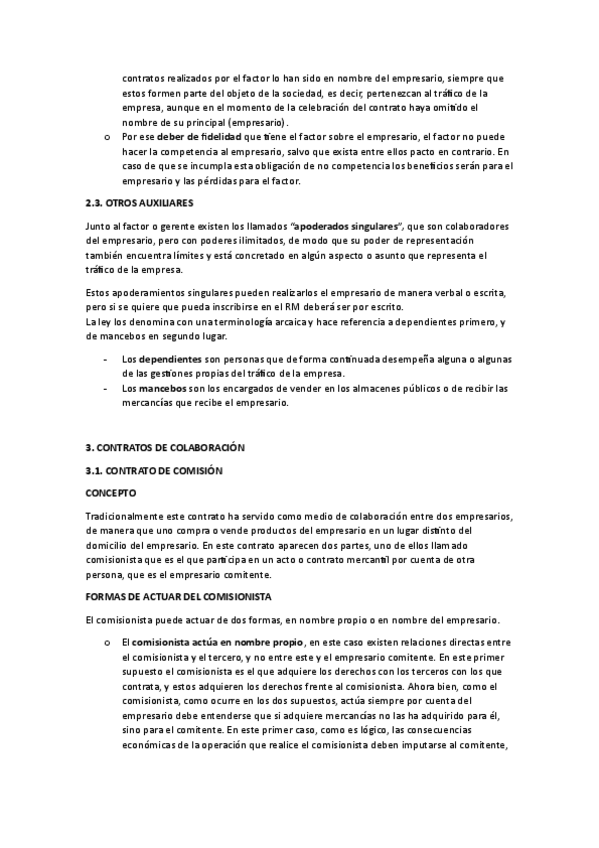 contratos realizados por el factor lo han sido en nombre del empresario, siempre que estos formen parte del objeto de la sociedad, es decir, pertenezcan al tráfico de la empresa, aunque en el momento de la celebración del contrato haya omitido el nombre de su principal (empresario).

o Por ese deber de fidelidad que tiene el factor sobre el empresario, el factor no puede hacer la competencia al empresario, salvo que exista entre ellos pacto en contrario. En caso de que se incumpla esta obligación de no competencia los beneficios serán para el empresario y las pérdidas para el factor.

2.3. OTROS AUXILIARES

Junto al factor o gerente existen los llamados "apoderados singulares", que son colaboradores del empresario, pero con poderes ilimitados, de modo que su poder de representación también encuentra límites y está concretado en algún aspecto o asunto que representa el tráfico de la empresa.

Estos apoderamientos singulares pueden realizarlos el empresario de manera verbal o escrita, pero si se quiere que pueda inscribirse en el RM deberá ser por escrito.
La ley los denomina con una terminología arcaica y hace referencia a dependientes primero, y de mancebos en segundo lugar.

- Los dependientes son personas que de forma continuada desempeña alguna o algunas de las gestiones propias del tráfico de la empresa.
- Los mancebos son los encargados de vender en los almacenes públicos o de recibir las mercancías que recibe el empresario.

3. CONTRATOS DE COLABORACIÓN

3.1. CONTRATO DE COMISIÓN

CONCEPTO

Tradicionalmente este contrato ha servido como medio de colaboración entre dos empresarios, de manera que uno compra o vende productos del empresario en un lugar distinto del domicilio del empresario. En este contrato aparecen dos partes, uno de ellos llamado comisionista que es el que participa en un acto o contrato mercantil por cuenta de otra persona, que es el empresario comitente.

FORMAS DE ACTUAR DEL COMISIONISTA

El comisionista puede actuar de dos formas, en nombre propio o en nombre del empresario.

o El comisionista actúa en nombre propio, en este caso existen relaciones directas entre el comisionista y el tercero, y no entre este y el empresario comitente. En este primer supuesto el comisionista es el que adquiere los derechos con los terceros con los que contrata, y estos adquieren los derechos frente al comisionista. Ahora bien, como el comisionista, como ocurre en los dos supuestos, actúa siempre por cuenta del empresario debe entenderse que si adquiere mercancías no las ha adquirido para él, sino para el comitente. En este primer caso, como es lógico, las consecuencias económicas de la operación que realice el comisionista deben imputarse al comitente,